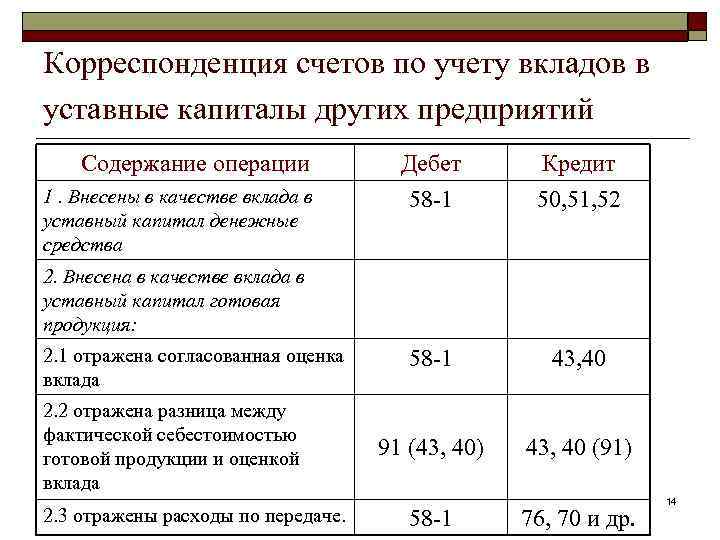 Корреспонденция счетов по учету вкладов в уставные капиталы других предприятий

| Содержание операции | Дебет | Кредит |
|---|---|---|
| 1 . Внесены в качестве вклада в уставный капитал денежные средства | 58-1 | 50,51,52 |
| 2. Внесена в качестве вклада в уставный капитал готовая продукция: | | |
| 2.1 отражена согласованная оценка вклада | 58-1 | 43,40 |
| 2.2 отражена разница между фактической себестоимостью готовой продукции и оценкой вклада | 91 (43, 40) | 43, 40 (91) |
| 2.3 отражены расходы по передаче. | 58-1 | 76, 70 и др. |

14